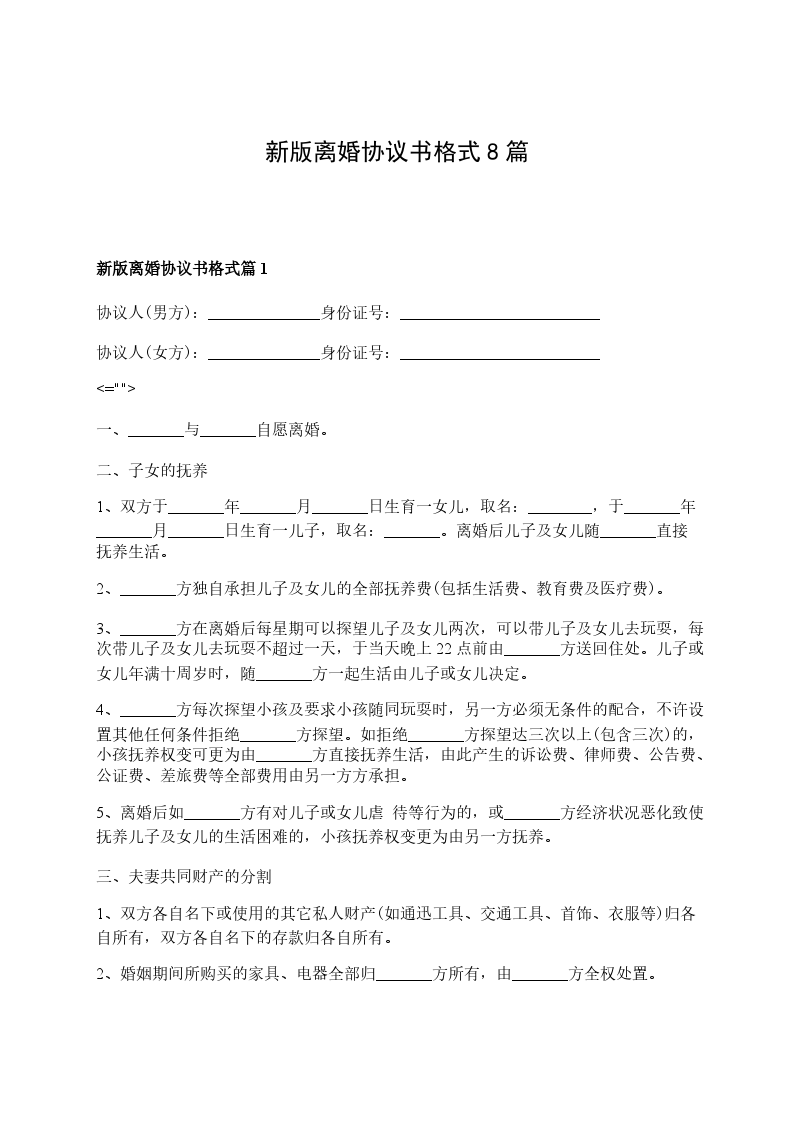 新版离婚协议书格式8篇

新版离婚协议书格式篇1

协议人(男方)：______________身份证号：_________________________

协议人(女方)：______________身份证号：_________________________

<="">

一、_______与_______自愿离婚。

二、子女的抚养

1、双方于_______年_______月_______日生育一女儿，取名：________，于_______年_______月_______日生育一儿子，取名：_______。离婚后儿子及女儿随_______直接抚养生活。

2、_______方独自承担儿子及女儿的全部抚养费(包括生活费、教育费及医疗费)。

3、_______方在离婚后每星期可以探望儿子及女儿两次，可以带儿子及女儿去玩耍，每次带儿子及女儿去玩耍不超过一天，于当天晚上22点前由_______方送回住处。儿子或女儿年满十周岁时，随_______方一起生活由儿子或女儿决定。

4、_______方每次探望小孩及要求小孩随同玩耍时，另一方必须无条件的配合，不许设置其他任何条件拒绝_______方探望。如拒绝_______方探望达三次以上(包含三次)的，小孩抚养权变可更为由_______方直接抚养生活，由此产生的诉讼费、律师费、公告费、公证费、差旅费等全部费用由另一方方承担。

5、离婚后如_______方有对儿子或女儿虐 待等行为的，或_______方经济状况恶化致使抚养儿子及女儿的生活困难的，小孩抚养权变更为由另一方抚养。

三、夫妻共同财产的分割

1、双方各自名下或使用的其它私人财产(如通迅工具、交通工具、首饰、衣服等)归各自所有，双方各自名下的存款归各自所有。

2、婚姻期间所购买的家具、电器全部归_______方所有，由_______方全权处置。